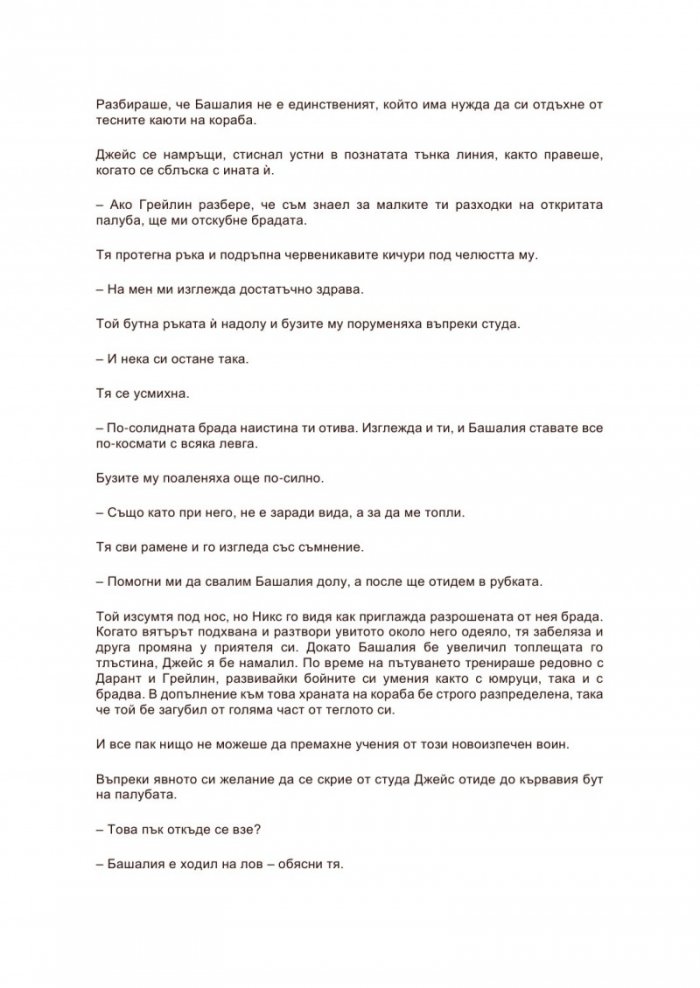 Разбираше, че Башалия не е единственият, който има нужда да си отдъхне от тесните каюти на кораба.

Джейс се намръщи, стиснал устни в познатата тънка линия, както правеше, когато се сблъска с ината ѝ.

– Ако Грейлин разбере, че съм знаел за малките ти разходки на откритата палуба, ще ми отскубне брадата.

Тя протегна ръка и подръпна червеникавите кичури под челюстта му.

– На мен ми изглежда достатъчно здрава.

Той бутна ръката ѝ надолу и бузите му поруменяха въпреки студа.

– И нека си остане така.

Тя се усмихна.

– По-солидната брада наистина ти отива. Изглежда и ти, и Башалия ставате все по-космати с всяка левга.

Бузите му поаленяха още по-силно.

– Също като при него, не е заради вида, а за да ме топли.

Тя сви рамене и го изгледа със съмнение.

– Помогни ми да свалим Башалия долу, а после ще отидем в рубката.

Той изсумтя под нос, но Никс го видя как приглажда разрошената от нея брада. Когато вятърът подхвана и разтвори увитото около него одеяло, тя забеляза и друга промяна у приятеля си. Докато Башалия бе увеличил топлещата го тлъстина, Джейс я бе намалил. По време на пътуването тренираше редовно с Дарант и Грейлин, развивайки бойните си умения както с юмруци, така и с брадва. В допълнение към това храната на кораба бе строго разпределена, така че той бе загубил от голяма част от теглото си.

И все пак нищо не можеше да премахне учения от този новоизпечен воин.

Въпреки явното си желание да се скрие от студа Джейс отиде до кървавия бут на палубата.

– Това пък откъде се взе?

– Башалия е ходил на лов – обясни тя.